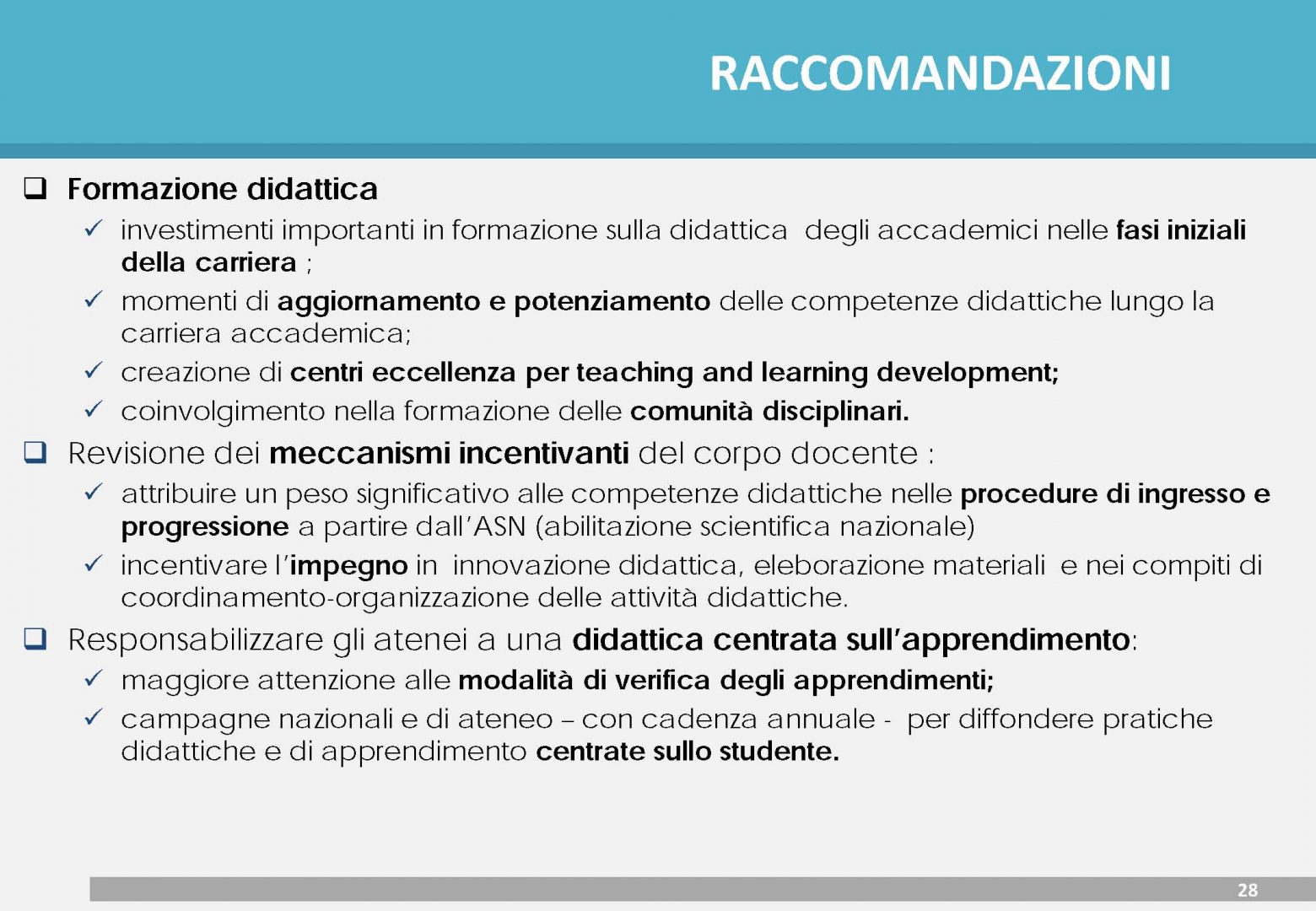 RACCOMANDAZIONI

❑ Formazione didattica

✓ investimenti importanti in formazione sulla didattica degli accademici nelle fasi iniziali della carriera ;

✓ momenti di aggiornamento e potenziamento delle competenze didattiche lungo la carriera accademica;

✓ creazione di centri eccellenza per teaching and learning development;

✓ coinvolgimento nella formazione delle comunità disciplinari.

❑ Revisione dei meccanismi incentivanti del corpo docente :

✓ attribuire un peso significativo alle competenze didattiche nelle procedure di ingresso e progressione a partire dall'ASN (abilitazione scientifica nazionale)

✓ incentivare l'impegno in innovazione didattica, eleborazione materiali e nei compiti di coordinamento-organizzazione delle attività didattiche.

❑ Responsabilizzare gli atenei a una didattica centrata sull'apprendimento:

✓ maggiore attenzione alle modalità di verifica degli apprendimenti;

✓ campagne nazionali e di ateneo – con cadenza annuale - per diffondere pratiche didattiche e di apprendimento centrate sullo studente.

28